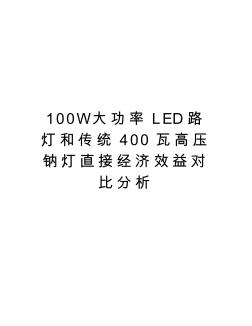 100W大功率 LED路灯和传统 400 瓦高压钠灯直接经济效益对比分析